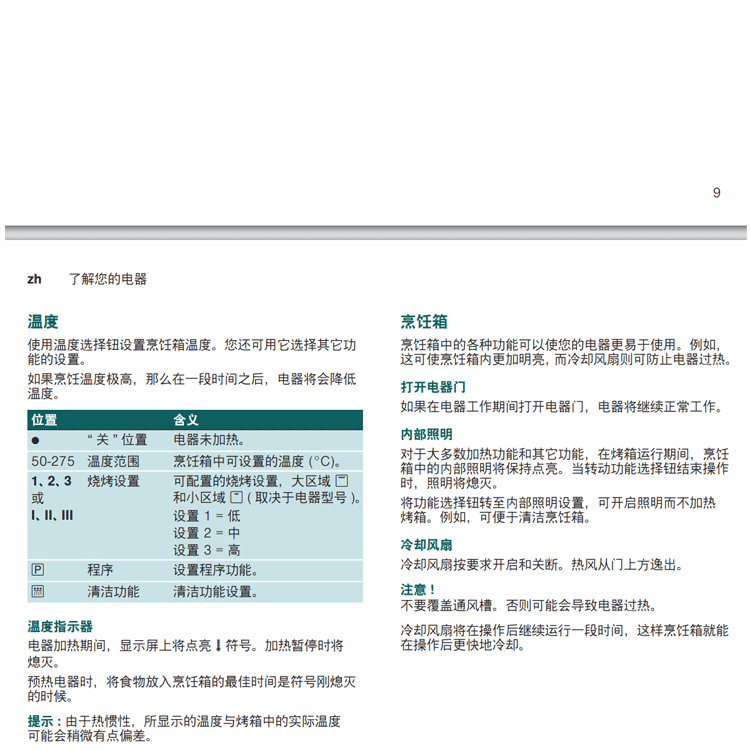 9

zh 了解您的电器

温度

使用温度选择钮设置烹饪箱温度。您还可用它选择其它功能的设置。

如果烹饪温度极高，那么在一段时间之后，电器将会降低温度。

| 位置 | | 含义 |
|---|---|---|
| ● | "关"位置 | 电器未加热。 |
| 50-275 | 温度范围 | 烹饪箱中可设置的温度 (°C)。 |
| 1、2、3 或 I、II、III | 烧烤设置 | 可配置的烧烤设置，大区域 和小区域 (取决于电器型号)。 设置 1 = 低 设置 2 = 中 设置 3 = 高 |
| P | 程序 | 设置程序功能。 |
| | 清洁功能 | 清洁功能设置。 |

温度指示器

电器加热期间，显示屏上将点亮 符号。加热暂停时将熄灭。

预热电器时，将食物放入烹饪箱的最佳时间是符号刚熄灭的时候。

提示：由于热惯性，所显示的温度与烤箱中的实际温度可能会稍微有点偏差。

烹饪箱

烹饪箱中的各种功能可以使您的电器更易于使用。例如，这可使烹饪箱内更加明亮，而冷却风扇则可防止电器过热。

打开电器门

如果在电器工作期间打开电器门，电器将继续正常工作。

内部照明

对于大多数加热功能和其它功能，在烤箱运行期间，烹饪箱中的内部照明将保持点亮。当转动功能选择钮结束操作时，照明将熄灭。

将功能选择钮转至内部照明设置，可开启照明而不加热烤箱。例如，可便于清洁烹饪箱。

冷却风扇

冷却风扇按要求开启和关断。热风从门上方逸出。

注意！
不要覆盖通风槽。否则可能会导致电器过热。

冷却风扇将在操作后继续运行一段时间，这样烹饪箱就能在操作后更快地冷却。